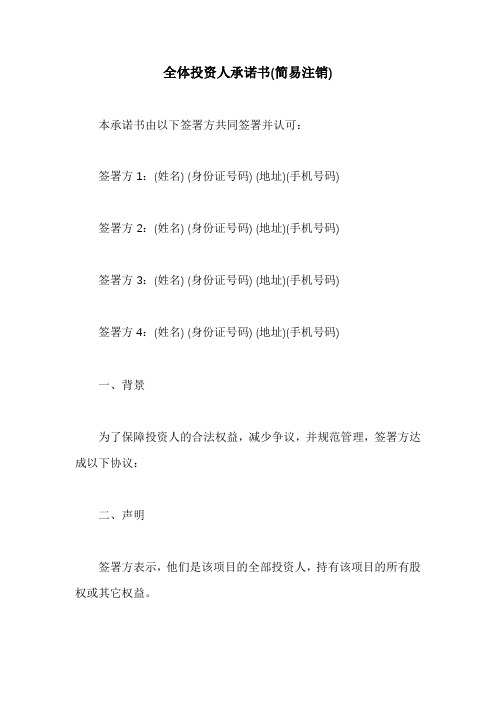 全体投资人承诺书(简易注销)

本承诺书由以下签署方共同签署并认可：

签署方 1：(姓名) (身份证号码) (地址)(手机号码)

签署方 2：(姓名) (身份证号码) (地址)(手机号码)

签署方 3：(姓名) (身份证号码) (地址)(手机号码)

签署方 4：(姓名) (身份证号码) (地址)(手机号码)

一、背景

为了保障投资人的合法权益，减少争议，并规范管理，签署方达成以下协议：

二、声明

签署方表示，他们是该项目的全部投资人，持有该项目的所有股权或其它权益。